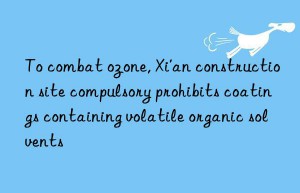 To combat ozone, Xi'an construction site compulsory prohibits coatings containing volatile organic solvents